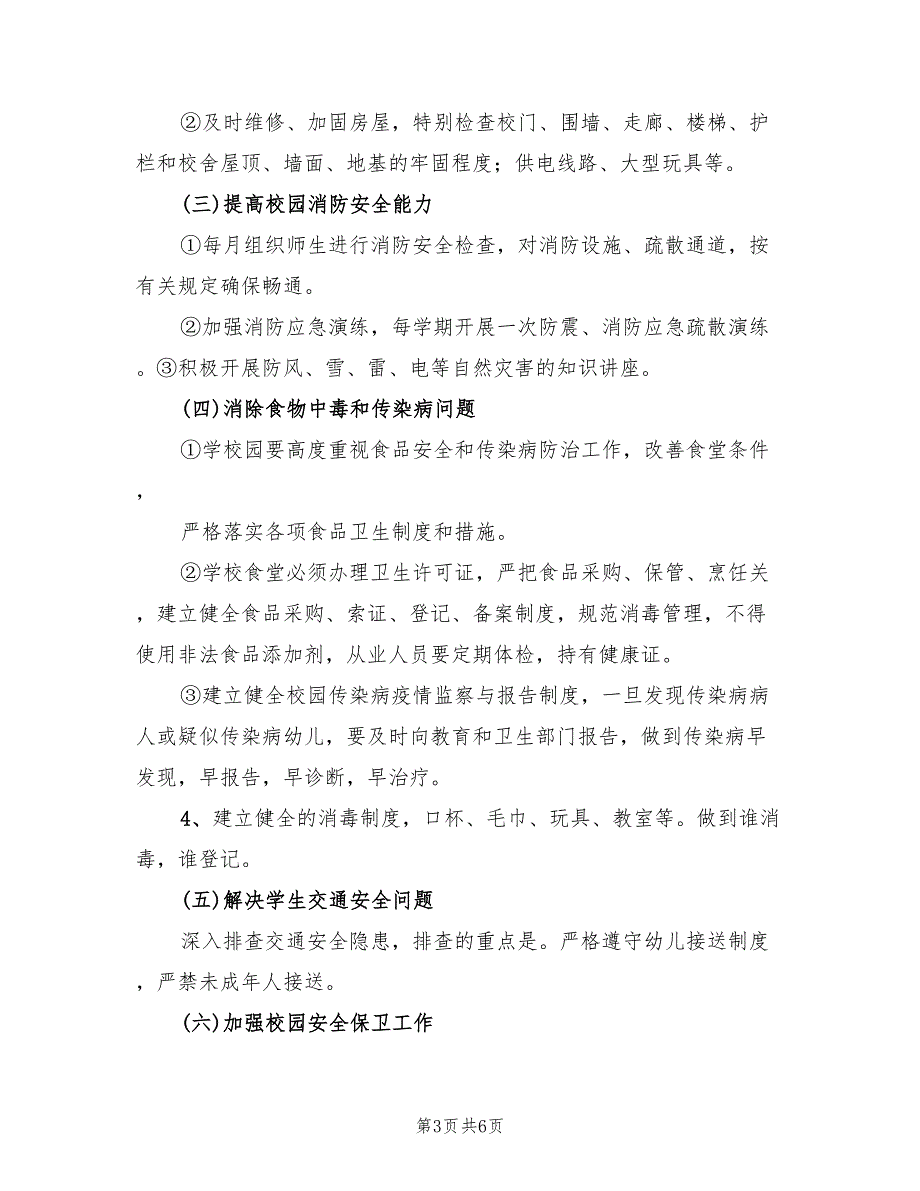 ②及时维修、加固房屋，特别检查校门、围墙、走廊、楼梯、护栏和校舍屋顶、墙面、地基的牢固程度；供电线路、大型玩具等。

(三)提高校园消防安全能力

①每月组织师生进行消防安全检查，对消防设施、疏散通道，按有关规定确保畅通。

②加强消防应急演练，每学期开展一次防震、消防应急疏散演练。③积极开展防风、雪、雷、电等自然灾害的知识讲座。

(四)消除食物中毒和传染病问题

①学校园要高度重视食品安全和传染病防治工作，改善食堂条件，

严格落实各项食品卫生制度和措施。

②学校食堂必须办理卫生许可证，严把食品采购、保管、烹饪关，建立健全食品采购、索证、登记、备案制度，规范消毒管理，不得使用非法食品添加剂，从业人员要定期体检，持有健康证。

③建立健全校园传染病疫情监察与报告制度，一旦发现传染病病人或疑似传染病幼儿，要及时向教育和卫生部门报告，做到传染病早发现，早报告，早诊断，早治疗。

4、建立健全的消毒制度，口杯、毛巾、玩具、教室等。做到谁消毒，谁登记。

(五)解决学生交通安全问题

深入排查交通安全隐患，排查的重点是。严格遵守幼儿接送制度，严禁未成年人接送。

(六)加强校园安全保卫工作

第3页 共6页